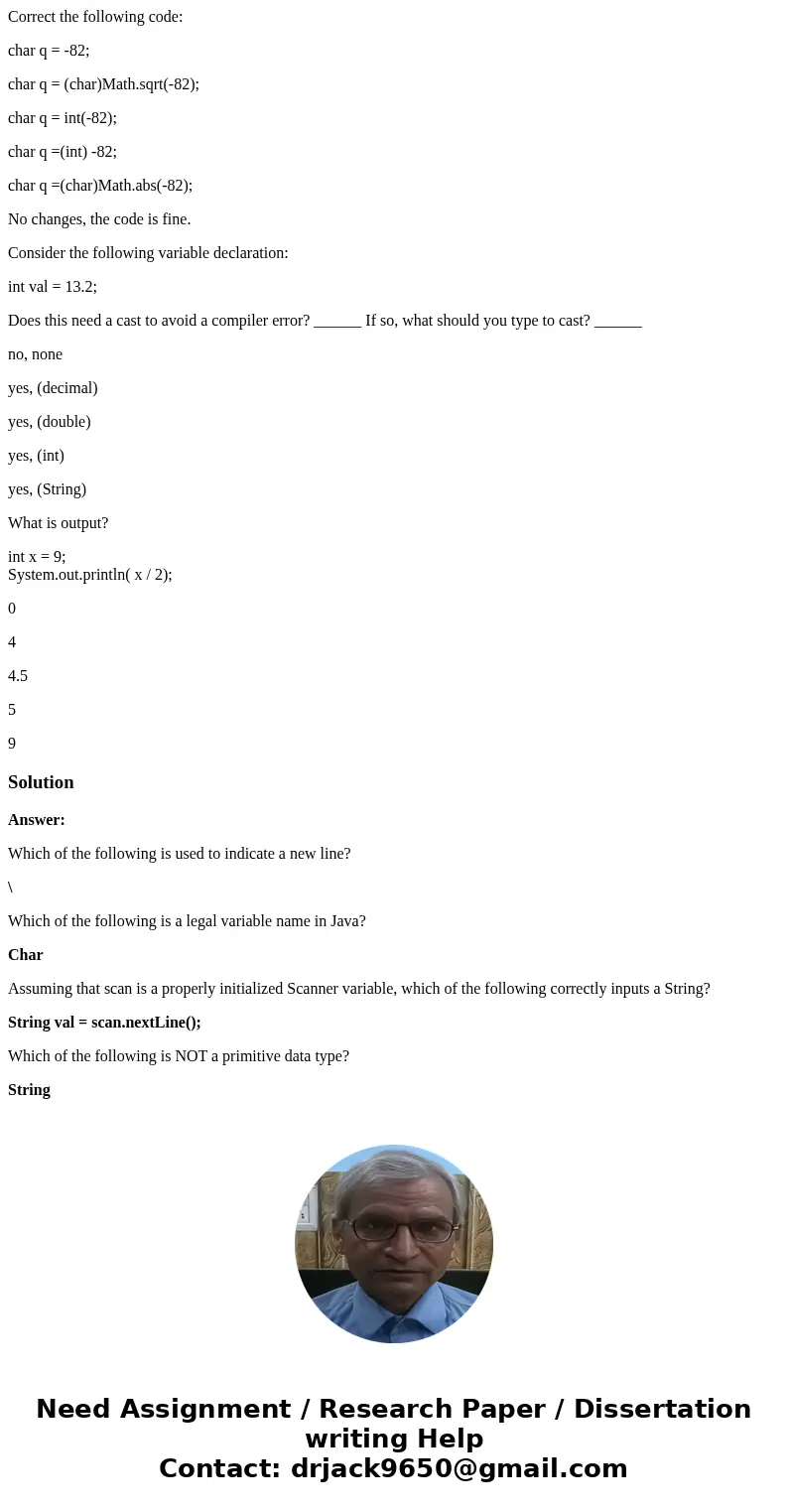 Correct the following code:

char q = -82;

char q = (char)Math.sqrt(-82);

char q = int(-82);

char q =(int) -82;

char q =(char)Math.abs(-82);

No changes, the code is fine.

Consider the following variable declaration:

int val = 13.2;

Does this need a cast to avoid a compiler error? ______ If so, what should you type to cast? ______

no, none

yes, (decimal)

yes, (double)

yes, (int)

yes, (String)

What is output?

int x = 9;
System.out.println( x / 2);

0

4

4.5

5

9

Solution

Answer:

Which of the following is used to indicate a new line?

\

Which of the following is a legal variable name in Java?

Char

Assuming that scan is a properly initialized Scanner variable, which of the following correctly inputs a String?

String val = scan.nextLine();

Which of the following is NOT a primitive data type?

String

Need Assignment / Research Paper / Dissertation writing Help
Contact: drjack9650@gmail.com